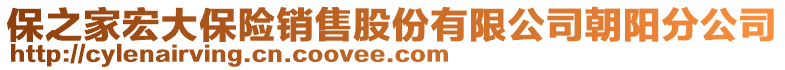 保之家宏大保险销售股份有限公司朝阳分公司
http://cylenairving.cn.coovee.com